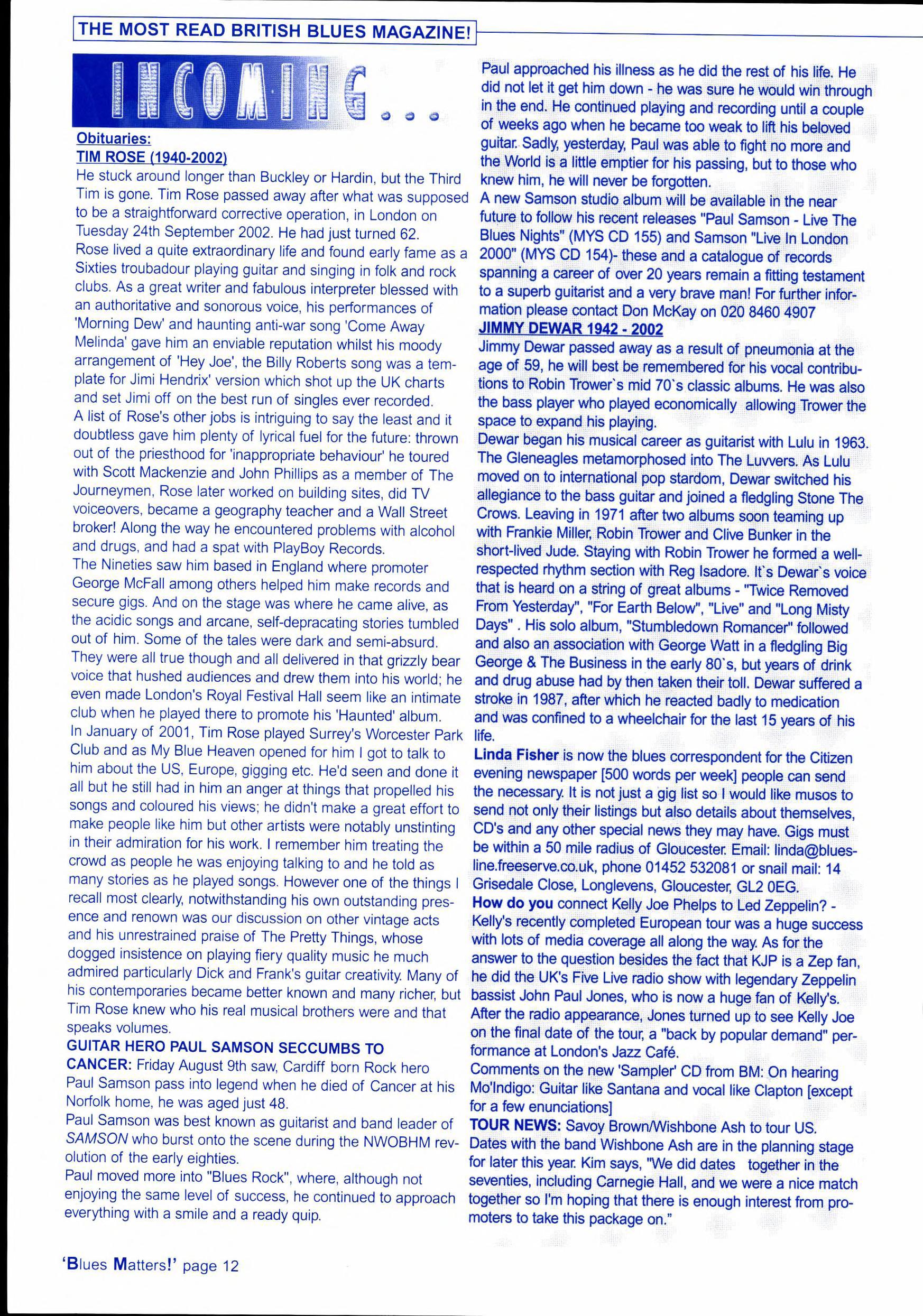 THE MOST READ BRITISH BLUES MAGAZINE!

INCOMING...

Obituaries:
TIM ROSE (1940-2002)
He stuck around longer than Buckley or Hardin, but the Third Tim is gone. Tim Rose passed away after what was supposed to be a straightforward corrective operation, in London on Tuesday 24th September 2002. He had just turned 62.
Rose lived a quite extraordinary life and found early fame as a Sixties troubadour playing guitar and singing in folk and rock clubs. As a great writer and fabulous interpreter blessed with an authoritative and sonorous voice, his performances of 'Morning Dew' and haunting anti-war song 'Come Away Melinda' gave him an enviable reputation whilst his moody arrangement of 'Hey Joe', the Billy Roberts song was a template for Jimi Hendrix' version which shot up the UK charts and set Jimi off on the best run of singles ever recorded.
A list of Rose's other jobs is intriguing to say the least and it doubtless gave him plenty of lyrical fuel for the future: thrown out of the priesthood for 'inappropriate behaviour' he toured with Scott Mackenzie and John Phillips as a member of The Journeymen, Rose later worked on building sites, did TV voiceovers, became a geography teacher and a Wall Street broker! Along the way he encountered problems with alcohol and drugs, and had a spat with PlayBoy Records.
The Nineties saw him based in England where promoter George McFall among others helped him make records and secure gigs. And on the stage was where he came alive, as the acidic songs and arcane, self-depracating stories tumbled out of him. Some of the tales were dark and semi-absurd. They were all true though and all delivered in that grizzly bear voice that hushed audiences and drew them into his world; he even made London's Royal Festival Hall seem like an intimate club when he played there to promote his 'Haunted' album.
In January of 2001, Tim Rose played Surrey's Worcester Park Club and as My Blue Heaven opened for him I got to talk to him about the US, Europe, gigging etc. He'd seen and done it all but he still had in him an anger at things that propelled his songs and coloured his views; he didn't make a great effort to make people like him but other artists were notably unstinting in their admiration for his work. I remember him treating the crowd as people he was enjoying talking to and he told as many stories as he played songs. However one of the things I recall most clearly, notwithstanding his own outstanding presence and renown was our discussion on other vintage acts and his unrestrained praise of The Pretty Things, whose dogged insistence on playing fiery quality music he much admired particularly Dick and Frank's guitar creativity. Many of his contemporaries became better known and many richer, but Tim Rose knew who his real musical brothers were and that speaks volumes.
GUITAR HERO PAUL SAMSON SECCUMBS TO CANCER: Friday August 9th saw, Cardiff born Rock hero Paul Samson pass into legend when he died of Cancer at his Norfolk home, he was aged just 48.
Paul Samson was best known as guitarist and band leader of SAMSON who burst onto the scene during the NWOBHM revolution of the early eighties.
Paul moved more into "Blues Rock", where, although not enjoying the same level of success, he continued to approach everything with a smile and a ready quip.
Paul approached his illness as he did the rest of his life. He did not let it get him down - he was sure he would win through in the end. He continued playing and recording until a couple of weeks ago when he became too weak to lift his beloved guitar. Sadly, yesterday, Paul was able to fight no more and the World is a little emptier for his passing, but to those who knew him, he will never be forgotten.
A new Samson studio album will be available in the near future to follow his recent releases "Paul Samson - Live The Blues Nights" (MYS CD 155) and Samson "Live In London 2000" (MYS CD 154)- these and a catalogue of records spanning a career of over 20 years remain a fitting testament to a superb guitarist and a very brave man! For further information please contact Don McKay on 020 8460 4907
JIMMY DEWAR 1942 - 2002
Jimmy Dewar passed away as a result of pneumonia at the age of 59, he will best be remembered for his vocal contributions to Robin Trower`s mid 70`s classic albums. He was also the bass player who played economically allowing Trower the space to expand his playing.
Dewar began his musical career as guitarist with Lulu in 1963. The Gleneagles metamorphosed into The Luvvers. As Lulu moved on to international pop stardom, Dewar switched his allegiance to the bass guitar and joined a fledgling Stone The Crows. Leaving in 1971 after two albums soon teaming up with Frankie Miller, Robin Trower and Clive Bunker in the short-lived Jude. Staying with Robin Trower he formed a well-respected rhythm section with Reg Isadore. It`s Dewar`s voice that is heard on a string of great albums - "Twice Removed From Yesterday", "For Earth Below", "Live" and "Long Misty Days" . His solo album, "Stumbledown Romancer" followed and also an association with George Watt in a fledgling Big George & The Business in the early 80`s, but years of drink and drug abuse had by then taken their toll. Dewar suffered a stroke in 1987, after which he reacted badly to medication and was confined to a wheelchair for the last 15 years of his life.
Linda Fisher is now the blues correspondent for the Citizen evening newspaper [500 words per week] people can send the necessary. It is not just a gig list so I would like musos to send not only their listings but also details about themselves, CD's and any other special news they may have. Gigs must be within a 50 mile radius of Gloucester. Email: linda@bluesline.freeserve.co.uk, phone 01452 532081 or snail mail: 14 Grisedale Close, Longlevens, Gloucester, GL2 0EG.
How do you connect Kelly Joe Phelps to Led Zeppelin? - Kelly's recently completed European tour was a huge success with lots of media coverage all along the way. As for the answer to the question besides the fact that KJP is a Zep fan, he did the UK's Five Live radio show with legendary Zeppelin bassist John Paul Jones, who is now a huge fan of Kelly's. After the radio appearance, Jones turned up to see Kelly Joe on the final date of the tour, a "back by popular demand" performance at London's Jazz Café.
Comments on the new 'Sampler' CD from BM: On hearing Mo'Indigo: Guitar like Santana and vocal like Clapton [except for a few enunciations]
TOUR NEWS: Savoy Brown/Wishbone Ash to tour US. Dates with the band Wishbone Ash are in the planning stage for later this year. Kim says, "We did dates together in the seventies, including Carnegie Hall, and we were a nice match together so I'm hoping that there is enough interest from promoters to take this package on."

'Blues Matters!' page 12